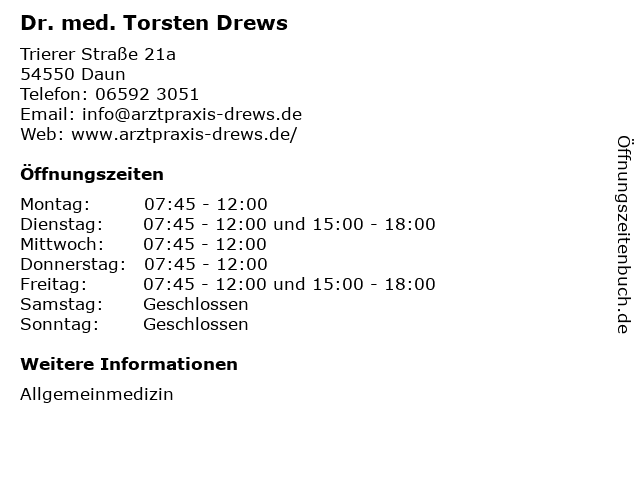 Dr. med. Torsten Drews

Trierer Straße 21a
54550 Daun
Telefon: 06592 3051
Email: info@arztpraxis-drews.de
Web: www.arztpraxis-drews.de/

Öffnungszeiten

| | |
|---|---|
| Montag: | 07:45 - 12:00 |
| Dienstag: | 07:45 - 12:00 und 15:00 - 18:00 |
| Mittwoch: | 07:45 - 12:00 |
| Donnerstag: | 07:45 - 12:00 |
| Freitag: | 07:45 - 12:00 und 15:00 - 18:00 |
| Samstag: | Geschlossen |
| Sonntag: | Geschlossen |

Weitere Informationen

Allgemeinmedizin

Öffnungszeitenbuch.de